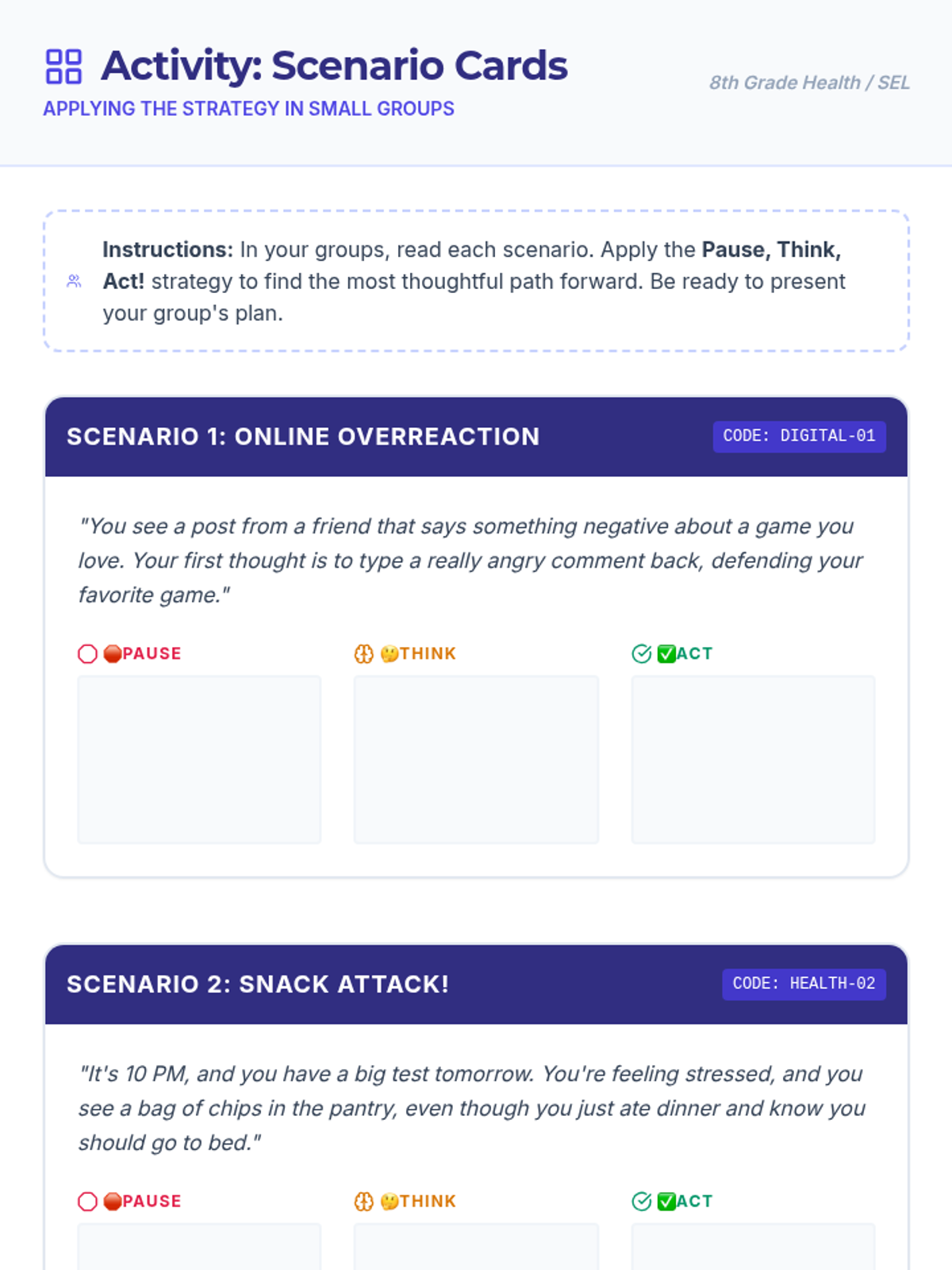 Activity: Scenario Cards
APPLYING THE STRATEGY IN SMALL GROUPS

8th Grade Health / SEL

Instructions: In your groups, read each scenario. Apply the Pause, Think, Act! strategy to find the most thoughtful path forward. Be ready to present your group's plan.

SCENARIO 1: ONLINE OVERREACTION

CODE: DIGITAL-01

"You see a post from a friend that says something negative about a game you love. Your first thought is to type a really angry comment back, defending your favorite game."

🛑PAUSE

🤔THINK

✅ACT

SCENARIO 2: SNACK ATTACK!

CODE: HEALTH-02

"It's 10 PM, and you have a big test tomorrow. You're feeling stressed, and you see a bag of chips in the pantry, even though you just ate dinner and know you should go to bed."

🛑PAUSE

🤔THINK

✅ACT